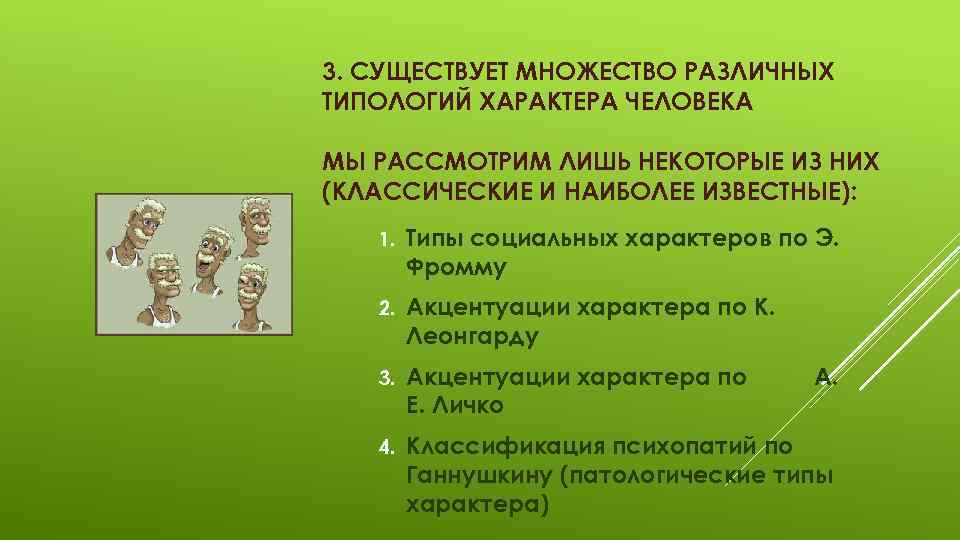 3. СУЩЕСТВУЕТ МНОЖЕСТВО РАЗЛИЧНЫХ ТИПОЛОГИЙ ХАРАКТЕРА ЧЕЛОВЕКА

МЫ РАССМОТРИМ ЛИШЬ НЕКОТОРЫЕ ИЗ НИХ (КЛАССИЧЕСКИЕ И НАИБОЛЕЕ ИЗВЕСТНЫЕ):

1. Типы социальных характеров по Э. Фромму
2. Акцентуации характера по К. Леонгарду
3. Акцентуации характера по А. Е. Личко
4. Классификация психопатий по Ганнушкину (патологические типы характера)